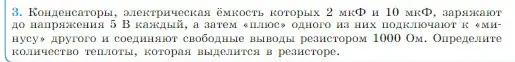 3. Конденсаторы, электрическая ёмкость которых 2 мкФ и 10 мкФ, заряжают до напряжения 5 В каждый, а затем «плюс» одного из них подключают к «минусу» другого и соединяют свободные выводы резистором 1000 Ом. Определите количество теплоты, которая выделится в резисторе.